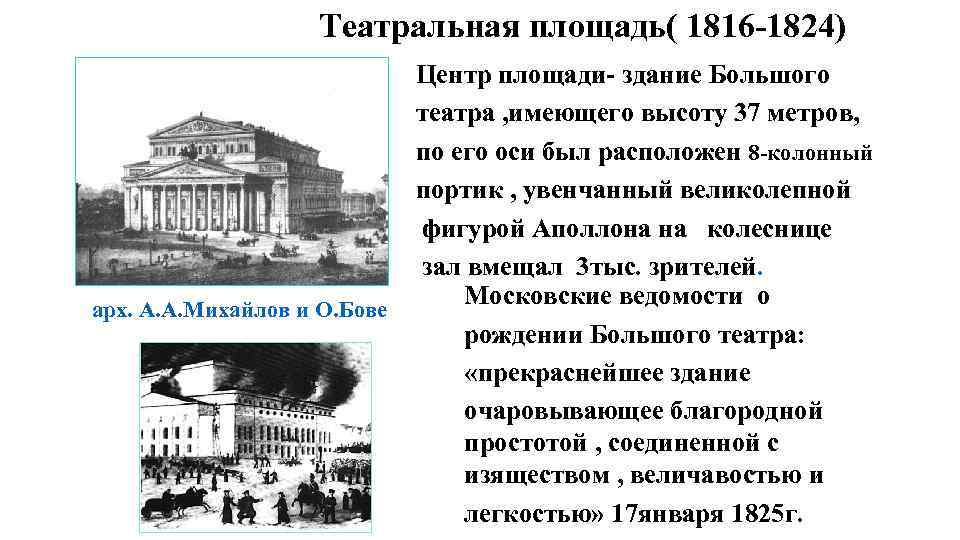 Театральная площадь( 1816-1824)

Центр площади- здание Большого театра ,имеющего высоту 37 метров, по его оси был расположен 8-колонный портик , увенчанный великолепной фигурой Аполлона на колеснице зал вмещал 3тыс. зрителей.

арх. А.А.Михайлов и О.Бове

Московские ведомости о рождении Большого театра: «прекраснейшее здание очаровывающее благородной простотой , соединенной с изяществом , величавостью и легкостью» 17января 1825г.